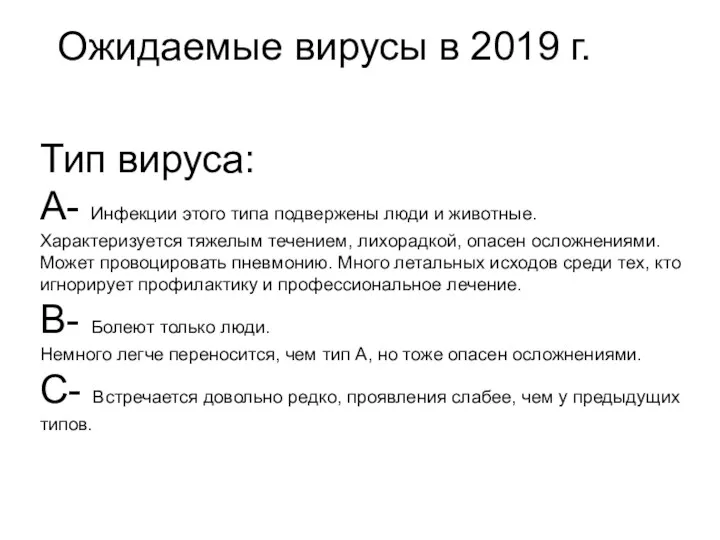 Ожидаемые вирусы в 2019 г.

Тип вируса:

А- Инфекции этого типа подвержены люди и животные. Характеризуется тяжелым течением, лихорадкой, опасен осложнениями. Может провоцировать пневмонию. Много летальных исходов среди тех, кто игнорирует профилактику и профессиональное лечение.

В- Болеют только люди. Немного легче переносится, чем тип А, но тоже опасен осложнениями.

С- Встречается довольно редко, проявления слабее, чем у предыдущих типов.